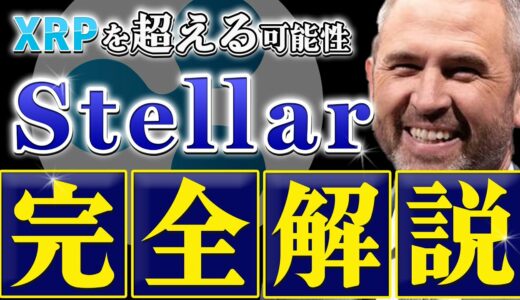 XRPを超える可能性
Stellar
完全解説